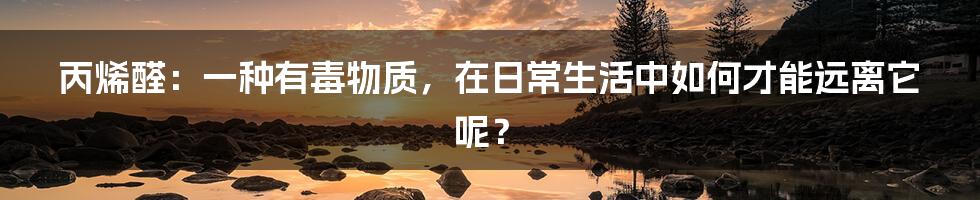 丙烯醛：一种有毒物质，在日常生活中如何才能远离它呢？